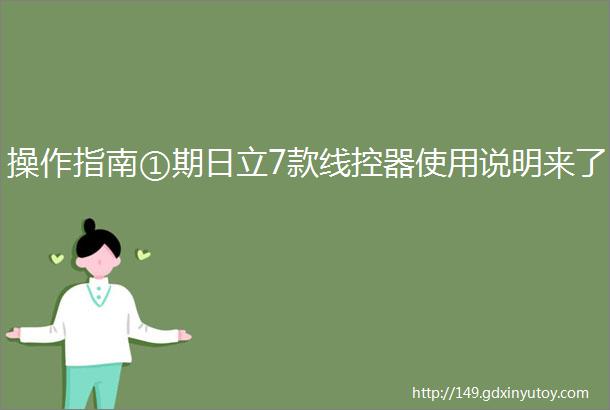 操作指南①期日立7款线控器使用说明来了

http://149.gdxinyutoy.com